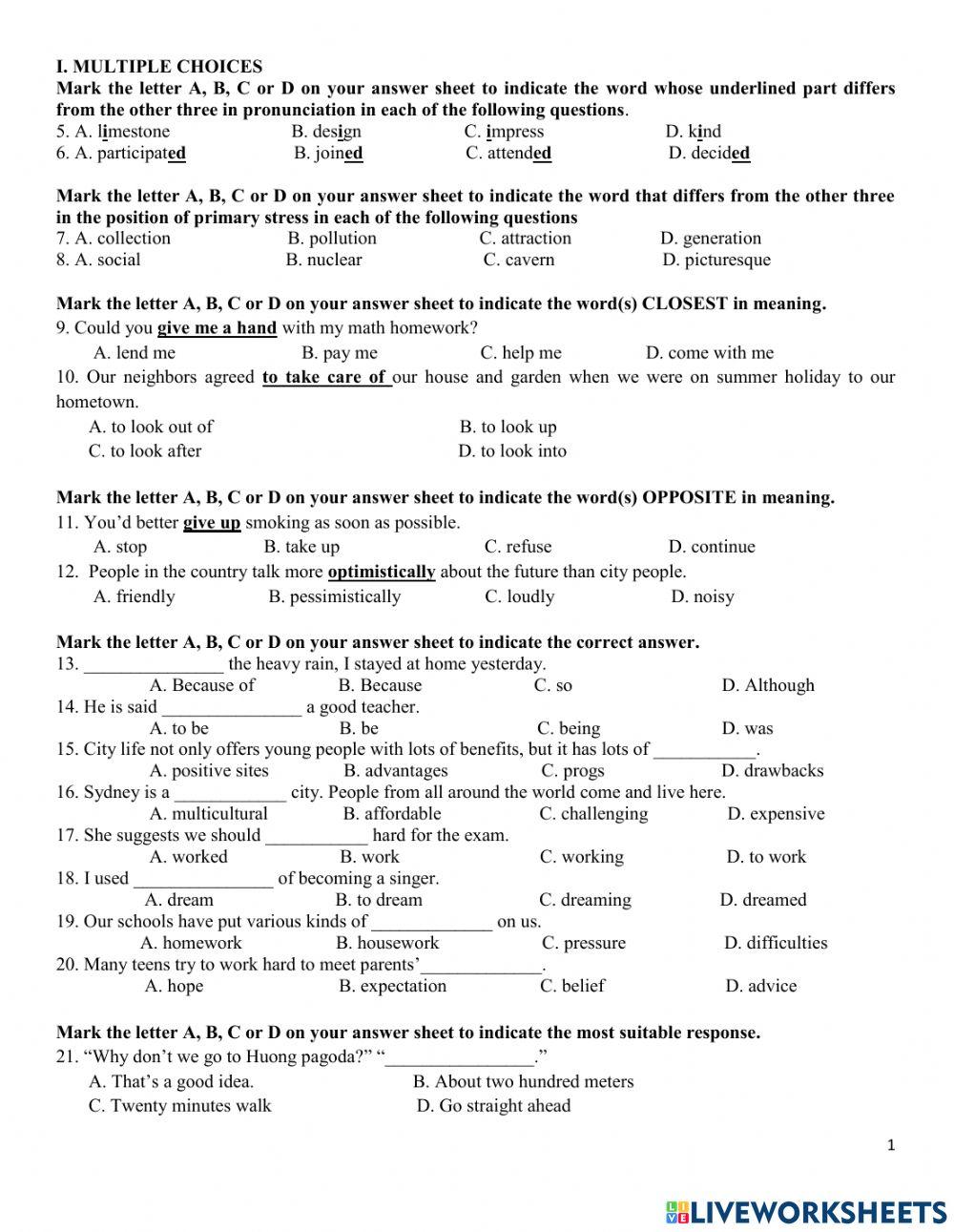 I. MULTIPLE CHOICES
Mark the letter A, B, C or D on your answer sheet to indicate the word whose underlined part differs from the other three in pronunciation in each of the following questions.
5. A. limestone B. design C. impress D. kind
6. A. participated B. joined C. attended D. decided

Mark the letter A, B, C or D on your answer sheet to indicate the word that differs from the other three in the position of primary stress in each of the following questions
7. A. collection B. pollution C. attraction D. generation
8. A. social B. nuclear C. cavern D. picturesque

Mark the letter A, B, C or D on your answer sheet to indicate the word(s) CLOSEST in meaning.
9. Could you give me a hand with my math homework?
A. lend me B. pay me C. help me D. come with me
10. Our neighbors agreed to take care of our house and garden when we were on summer holiday to our hometown.
A. to look out of B. to look up
C. to look after D. to look into

Mark the letter A, B, C or D on your answer sheet to indicate the word(s) OPPOSITE in meaning.
11. You'd better give up smoking as soon as possible.
A. stop B. take up C. refuse D. continue
12. People in the country talk more optimistically about the future than city people.
A. friendly B. pessimistically C. loudly D. noisy

Mark the letter A, B, C or D on your answer sheet to indicate the correct answer.
13. _______________ the heavy rain, I stayed at home yesterday.
A. Because of B. Because C. so D. Although
14. He is said _______________ a good teacher.
A. to be B. be C. being D. was
15. City life not only offers young people with lots of benefits, but it has lots of ___________.
A. positive sites B. advantages C. progs D. drawbacks
16. Sydney is a ____________ city. People from all around the world come and live here.
A. multicultural B. affordable C. challenging D. expensive
17. She suggests we should ___________ hard for the exam.
A. worked B. work C. working D. to work
18. I used _______________ of becoming a singer.
A. dream B. to dream C. dreaming D. dreamed
19. Our schools have put various kinds of _____________ on us.
A. homework B. housework C. pressure D. difficulties
20. Many teens try to work hard to meet parents'_____________.
A. hope B. expectation C. belief D. advice

Mark the letter A, B, C or D on your answer sheet to indicate the most suitable response.
21. "Why don't we go to Huong pagoda?" "________________."
A. That's a good idea. B. About two hundred meters
C. Twenty minutes walk D. Go straight ahead

1

LIVEWORKSHEETS